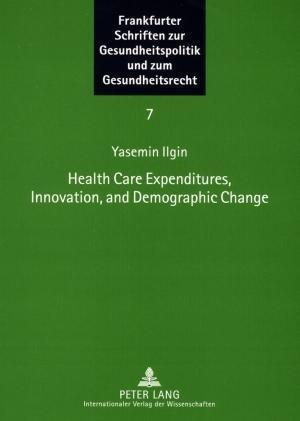 Frankfurter Schriften zur Gesundheitspolitik und zum Gesundheitsrecht

7

Yasemin Ilgin

Health Care Expenditures, Innovation, and Demographic Change

PETER LANG
Internationaler Verlag der Wissenschaften